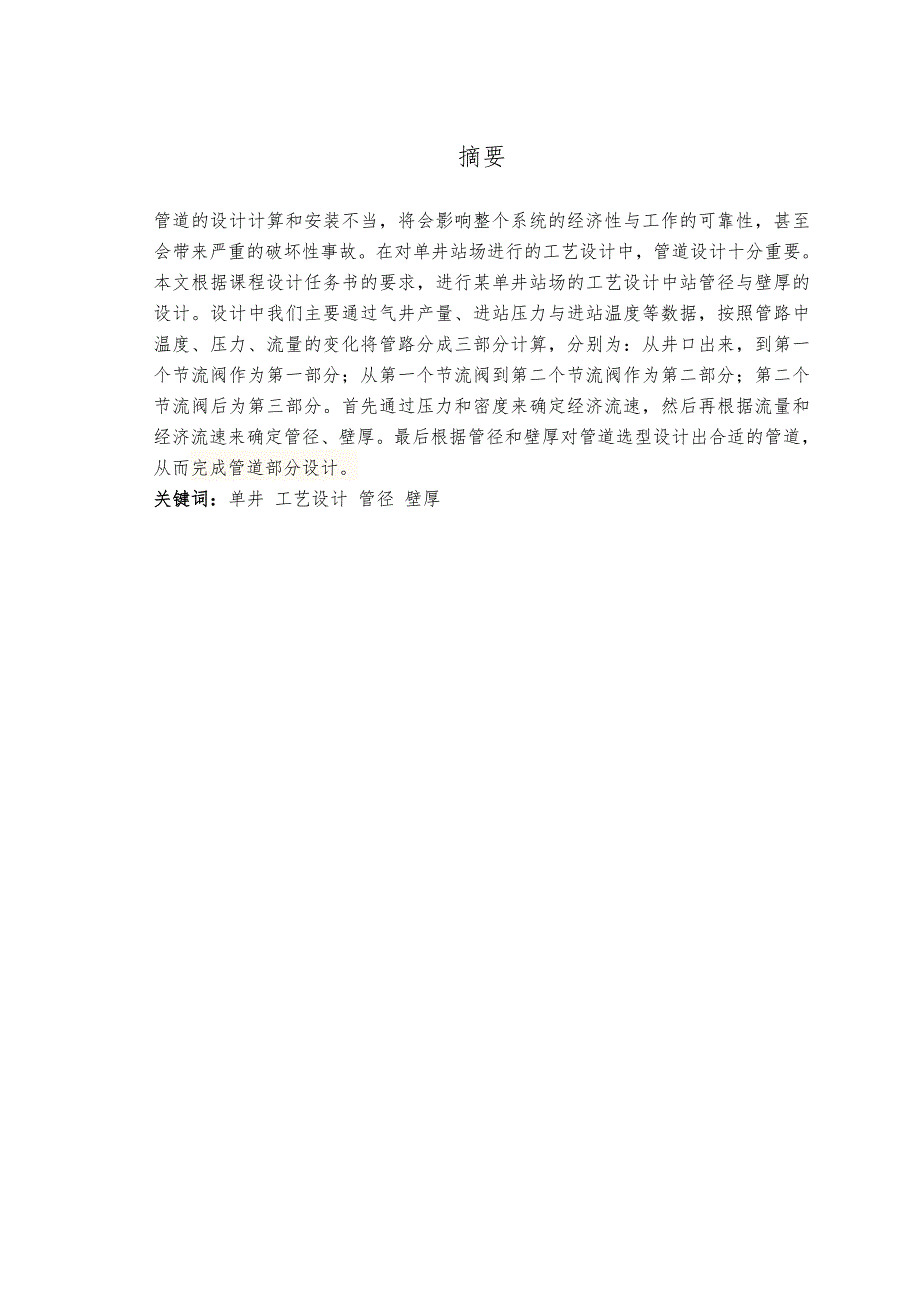 摘要

管道的设计计算和安装不当，将会影响整个系统的经济性与工作的可靠性，甚至会带来严重的破坏性事故。在对单井站场进行的工艺设计中，管道设计十分重要。本文根据课程设计任务书的要求，进行某单井站场的工艺设计中站管径与壁厚的设计。设计中我们主要通过气井产量、进站压力与进站温度等数据，按照管路中温度、压力、流量的变化将管路分成三部分计算，分别为：从井口出来，到第一个节流阀作为第一部分；从第一个节流阀到第二个节流阀作为第二部分；第二个节流阀后为第三部分。首先通过压力和密度来确定经济流速，然后再根据流量和经济流速来确定管径、壁厚。最后根据管径和壁厚对管道选型设计出合适的管道，从而完成管道部分设计。

关键词：单井 工艺设计 管径 壁厚